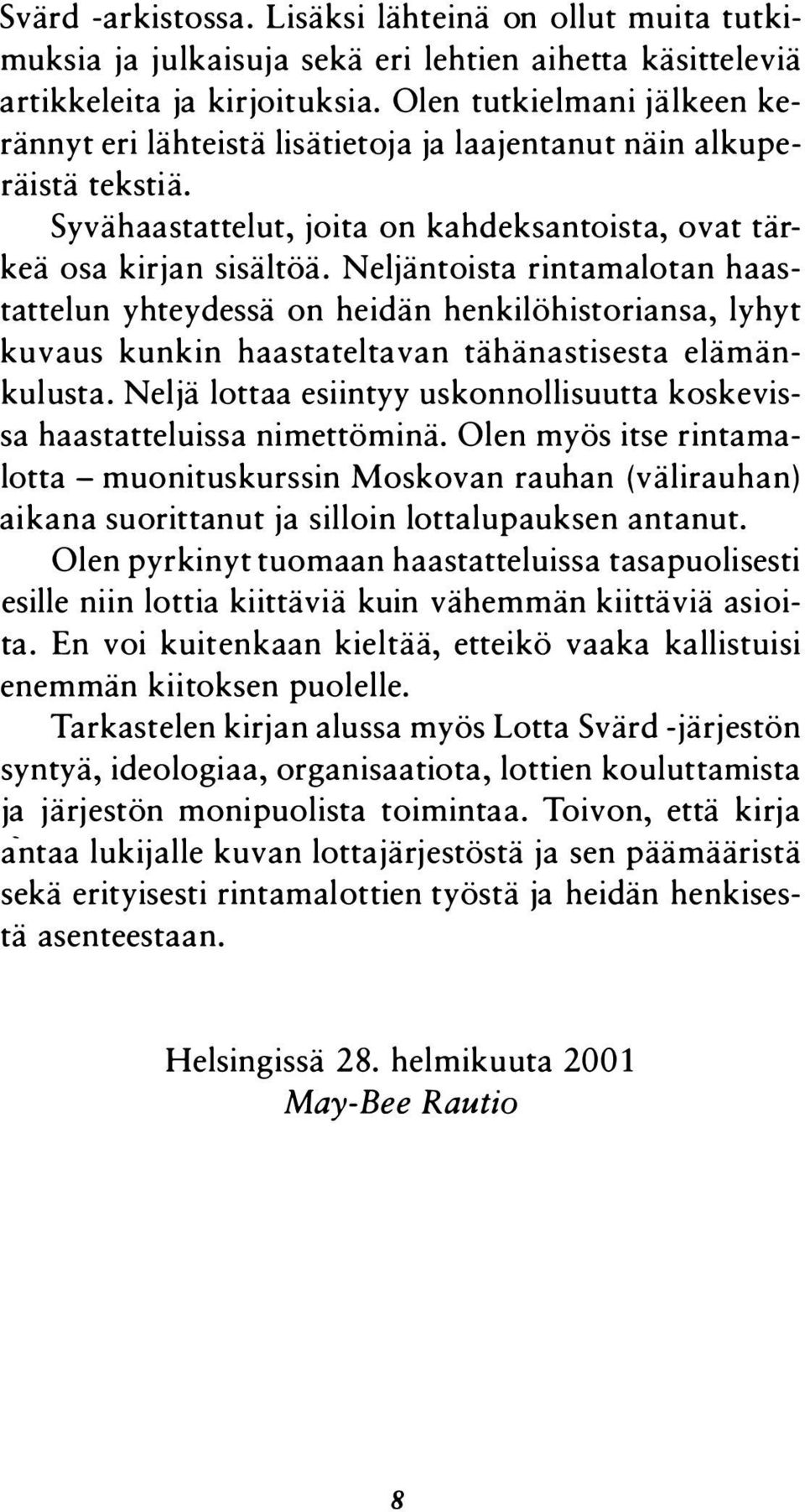 Svärd -arkistossa. Lisäksi lähteinä on ollut muita tutkimuksia ja julkaisuja sekä eri lehtien aihetta käsitteleviä artikkeleita ja kirjoituksia. Olen tutkielmani jälkeen kerännyt eri lähteistä lisätietoja ja laajentanut näin alkuperäistä tekstiä.

Syvähaastattelut, joita on kahdeksantoista, ovat tärkeä osa kirjan sisältöä. Neljäntoista rintamalotan haastattelun yhteydessä on heidän henkilöhistoriansa, lyhyt kuvaus kunkin haastateltavan tähänastisesta elämänkulusta. Neljä lottaa esiintyy uskonnollisuutta koskevissa haastatteluissa nimettöminä. Olen myös itse rintamalotta – muonituskurssin Moskovan rauhan (välirauhan) aikana suorittanut ja silloin lottalupauksen antanut.

Olen pyrkinyt tuomaan haastatteluissa tasapuolisesti esille niin lottia kiittäviä kuin vähemmän kiittäviä asioita. En voi kuitenkaan kieltää, etteikö vaaka kallistuisi enemmän kiitoksen puolelle.

Tarkastelen kirjan alussa myös Lotta Svärd -järjestön syntyä, ideologiaa, organisaatiota, lottien kouluttamista ja järjestön monipuolista toimintaa. Toivon, että kirja antaa lukijalle kuvan lottajärjestöstä ja sen päämääristä sekä erityisesti rintamalottien työstä ja heidän henkisestä asenteestaan.

Helsingissä 28. helmikuuta 2001
May-Bee Rautio

8